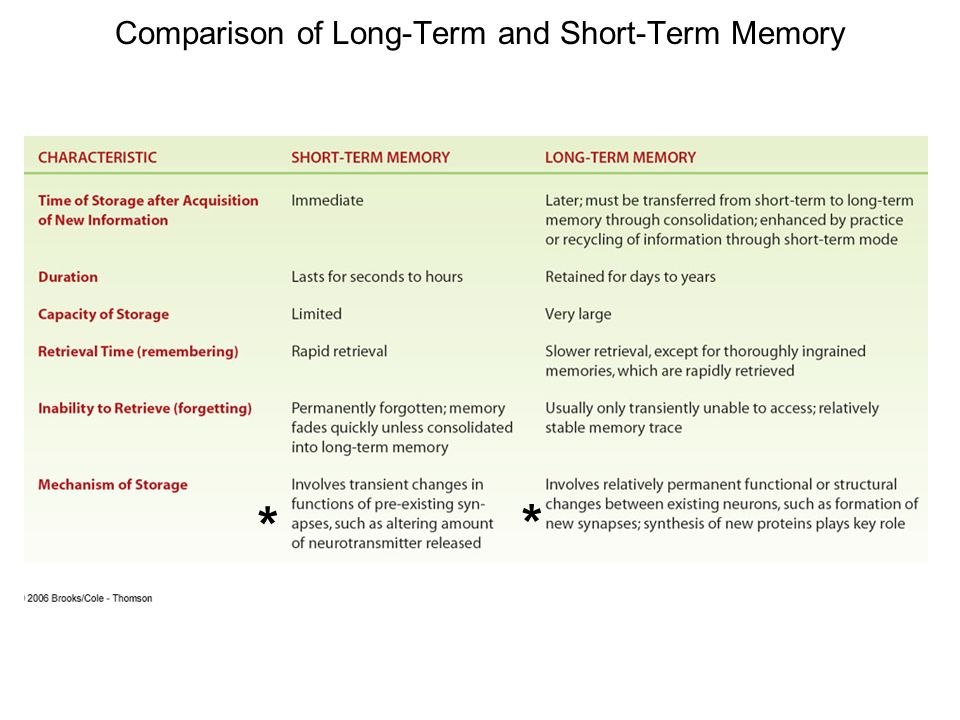 Comparison of Long-Term and Short-Term Memory

| CHARACTERISTIC | SHORT-TERM MEMORY | LONG-TERM MEMORY |
|---|---|---|
| Time of Storage after Acquisition of New Information | Immediate | Later; must be transferred from short-term to long-term memory through consolidation; enhanced by practice or recycling of information through short-term mode |
| Duration | Lasts for seconds to hours | Retained for days to years |
| Capacity of Storage | Limited | Very large |
| Retrieval Time (remembering) | Rapid retrieval | Slower retrieval, except for thoroughly ingrained memories, which are rapidly retrieved |
| Inability to Retrieve (forgetting) | Permanently forgotten; memory fades quickly unless consolidated into long-term memory | Usually only transiently unable to access; relatively stable memory trace |
| Mechanism of Storage | * Involves transient changes in functions of pre-existing synapses, such as altering amount of neurotransmitter released | * Involves relatively permanent functional or structural changes between existing neurons, such as formation of new synapses; synthesis of new proteins plays key role |

2006 Brooks/Cole - Thomson